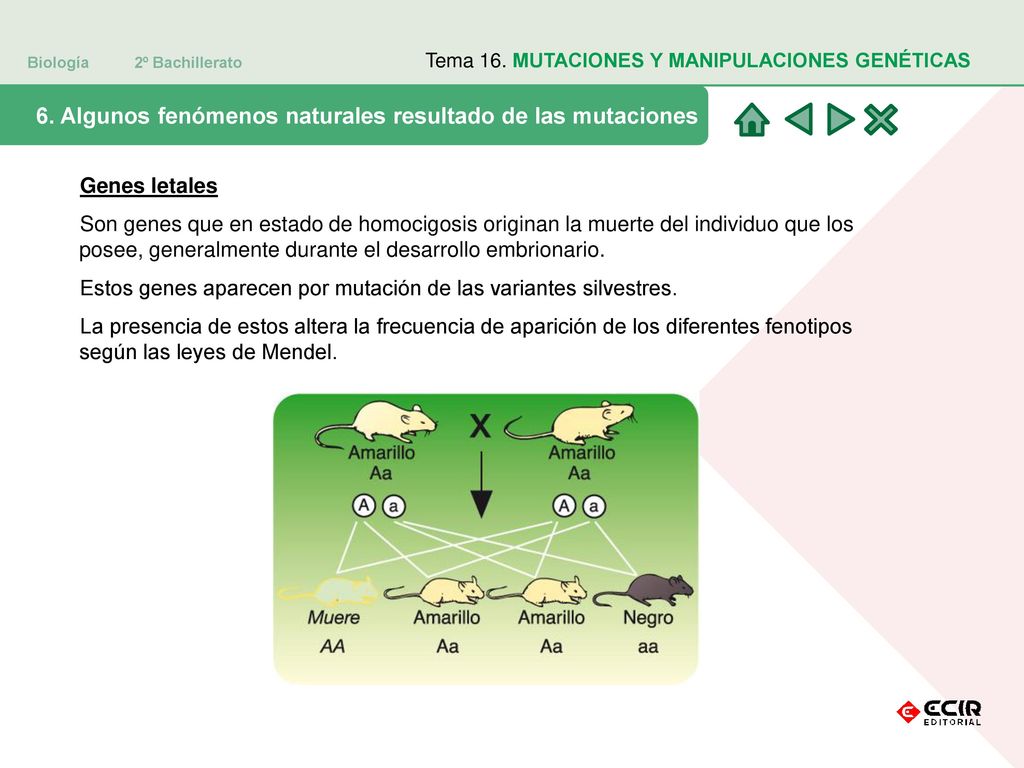 Biología 2º Bachillerato

Tema 16. MUTACIONES Y MANIPULACIONES GENÉTICAS

6. Algunos fenómenos naturales resultado de las mutaciones

Genes letales

Son genes que en estado de homocigosis originan la muerte del individuo que los posee, generalmente durante el desarrollo embrionario.

Estos genes aparecen por mutación de las variantes silvestres.

La presencia de estos altera la frecuencia de aparición de los diferentes fenotipos según las leyes de Mendel.

Amarillo
Aa

X

Amarillo
Aa

A a

A a

Muere
AA

Amarillo
Aa

Amarillo
Aa

Negro
aa

ECIR
EDITORIAL